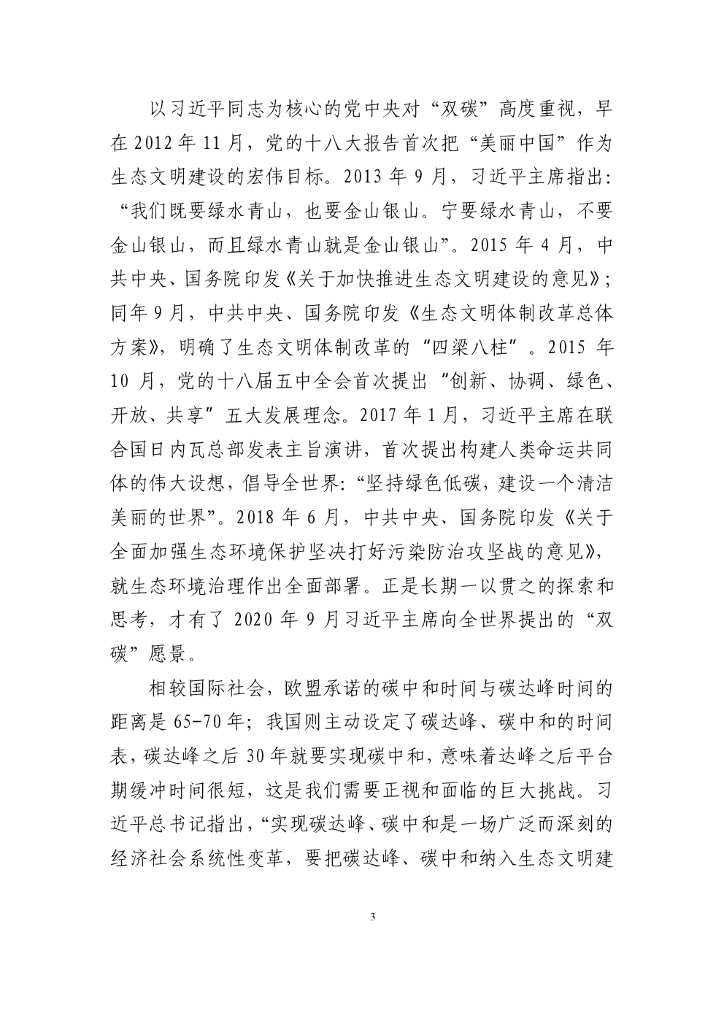 以习近平同志为核心的党中央对“双碳”高度重视，早在2012年11月，党的十八大报告首次把“美丽中国”作为生态文明建设的宏伟目标。2013年9月，习近平主席指出：“我们既要绿水青山，也要金山银山。宁要绿水青山，不要金山银山，而且绿水青山就是金山银山”。2015年4月，中共中央、国务院印发《关于加快推进生态文明建设的意见》；同年9月，中共中央、国务院印发《生态文明体制改革总体方案》，明确了生态文明体制改革的“四梁八柱”。2015年10月，党的十八届五中全会首次提出“创新、协调、绿色、开放、共享”五大发展理念。2017年1月，习近平主席在联合国日内瓦总部发表主旨演讲，首次提出构建人类命运共同体的伟大设想，倡导全世界：“坚持绿色低碳，建设一个清洁美丽的世界”。2018年6月，中共中央、国务院印发《关于全面加强生态环境保护坚决打好污染防治攻坚战的意见》，就生态环境治理作出全面部署。正是长期一以贯之的探索和思考，才有了2020年9月习近平主席向全世界提出的“双碳”愿景。

相较国际社会，欧盟承诺的碳中和时间与碳达峰时间的距离是65-70年；我国则主动设定了碳达峰、碳中和的时间表，碳达峰之后30年就要实现碳中和，意味着达峰之后平台期缓冲时间很短，这是我们需要正视和面临的巨大挑战。习近平总书记指出，“实现碳达峰、碳中和是一场广泛而深刻的经济社会系统性变革，要把碳达峰、碳中和纳入生态文明建

3